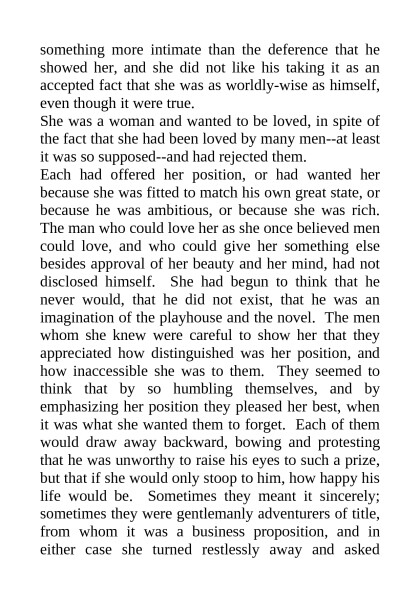 something more intimate than the deference that he showed her, and she did not like his taking it as an accepted fact that she was as worldly-wise as himself, even though it were true.

She was a woman and wanted to be loved, in spite of the fact that she had been loved by many men--at least it was so supposed--and had rejected them.

Each had offered her position, or had wanted her because she was fitted to match his own great state, or because he was ambitious, or because she was rich. The man who could love her as she once believed men could love, and who could give her something else besides approval of her beauty and her mind, had not disclosed himself. She had begun to think that he never would, that he did not exist, that he was an imagination of the playhouse and the novel. The men whom she knew were careful to show her that they appreciated how distinguished was her position, and how inaccessible she was to them. They seemed to think that by so humbling themselves, and by emphasizing her position they pleased her best, when it was what she wanted them to forget. Each of them would draw away backward, bowing and protesting that he was unworthy to raise his eyes to such a prize, but that if she would only stoop to him, how happy his life would be. Sometimes they meant it sincerely; sometimes they were gentlemanly adventurers of title, from whom it was a business proposition, and in either case she turned restlessly away and asked